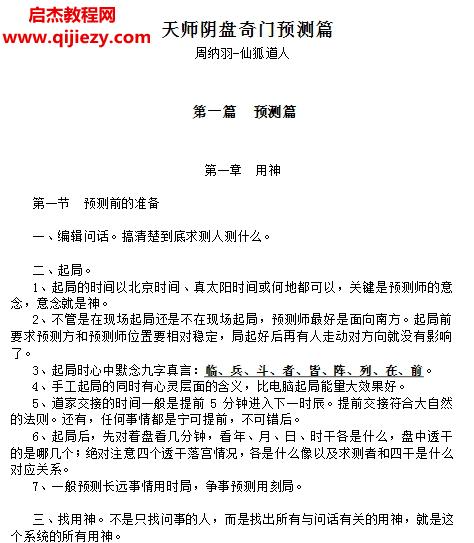 启杰教程网
www.qijiezy.com

天师阴盘奇门预测篇

周纳羽-仙狐道人

第一篇　预测篇

第一章　用神

第一节　预测前的准备

一、编辑问话。搞清楚到底求测人测什么。

二、起局。

1、起局的时间以北京时间、真太阳时间或何地都可以，关键是预测师的意念，意念就是神。

2、不管是在现场起局还是不在现场起局，预测师最好是面向南方。起局前要求预测方和预测师位置要相对稳定，局起好后再有人走动对方向就没有影响了。

3、起局时心中默念九字真言：临、兵、斗、者、皆、阵、列、在、前。

4、手工起局的同时有心灵层面的含义，比电脑起局能量大效果好。

5、道家交接的时间一般是提前 5 分钟进入下一时辰。提前交接符合大自然的法则。还有，任何事情都是宁可提前，不可错后。

6、起局后，先对着盘看几分钟，看年、月、日、时干各是什么，盘中透干的是哪几个；绝对注意四个透干落宫情况，各是什么像以及求测者和四干是什么对应关系。

7、一般预测长远事情用时局，争事预测用刻局。

三、找用神。不是只找问事的人，而是找出所有与问话有关的用神，就是这个系统的所有用神。